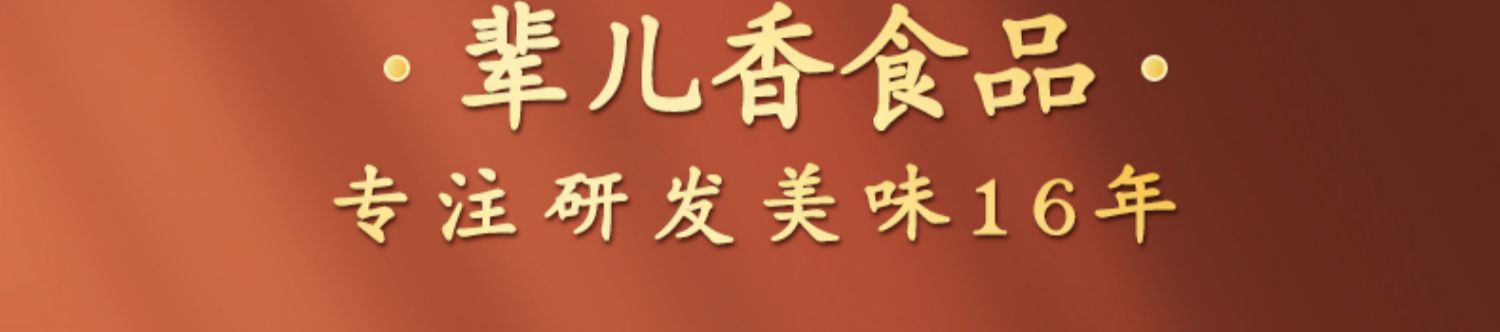 · 辈儿香食品 ·
专注研发美味16年